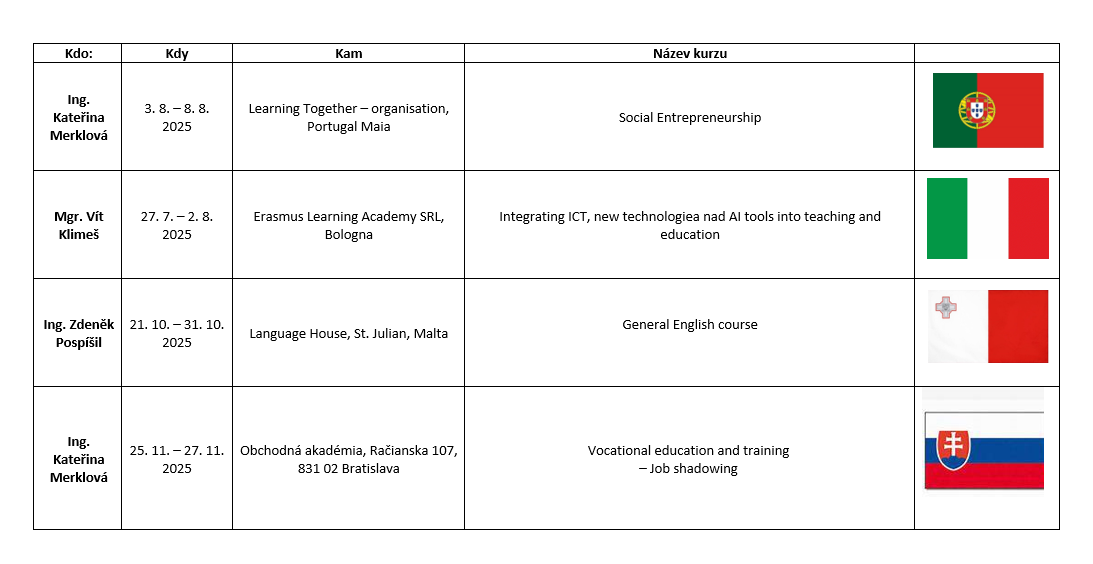 | Kdo: | Kdy | Kam | Název kurzu | |
|---|---|---|---|---|
| Ing. Kateřina Merklová | 3. 8. – 8. 8. 2025 | Learning Together – organisation, Portugal Maia | Social Entrepreneurship | |
| Mgr. Vít Klimeš | 27. 7. – 2. 8. 2025 | Erasmus Learning Academy SRL, Bologna | Integrating ICT, new technologiea nad AI tools into teaching and education | |
| Ing. Zdeněk Pospíšil | 21. 10. – 31. 10. 2025 | Language House, St. Julian, Malta | General English course | |
| Ing. Kateřina Merklová | 25. 11. – 27. 11. 2025 | Obchodná akadémia, Račianska 107, 831 02 Bratislava | Vocational education and training – Job shadowing | |